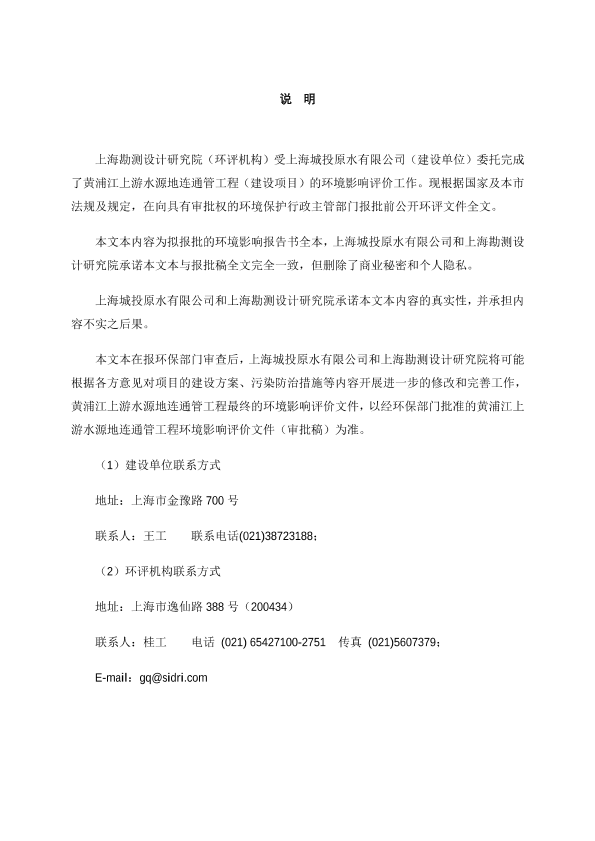 说 明

上海勘测设计研究院（环评机构）受上海城投原水有限公司（建设单位）委托完成了黄浦江上游水源地连通管工程（建设项目）的环境影响评价工作。现根据国家及本市法规及规定，在向具有审批权的环境保护行政主管部门报批前公开环评文件全文。

本文本内容为拟报批的环境影响报告书全本，上海城投原水有限公司和上海勘测设计研究院承诺本文本与报批稿全文完全一致，但删除了商业秘密和个人隐私。

上海城投原水有限公司和上海勘测设计研究院承诺本文本内容的真实性，并承担内容不实之后果。

本文本在报环保部门审查后，上海城投原水有限公司和上海勘测设计研究院将可能根据各方意见对项目的建设方案、污染防治措施等内容开展进一步的修改和完善工作，黄浦江上游水源地连通管工程最终的环境影响评价文件，以经环保部门批准的黄浦江上游水源地连通管工程环境影响评价文件（审批稿）为准。

（1）建设单位联系方式

地址：上海市金豫路 700 号

联系人：王工　　联系电话(021)38723188；

（2）环评机构联系方式

地址：上海市逸仙路 388 号（200434）

联系人：桂工　　电话 (021) 65427100-2751　传真 (021)5607379；

E-mail：gq@sidri.com